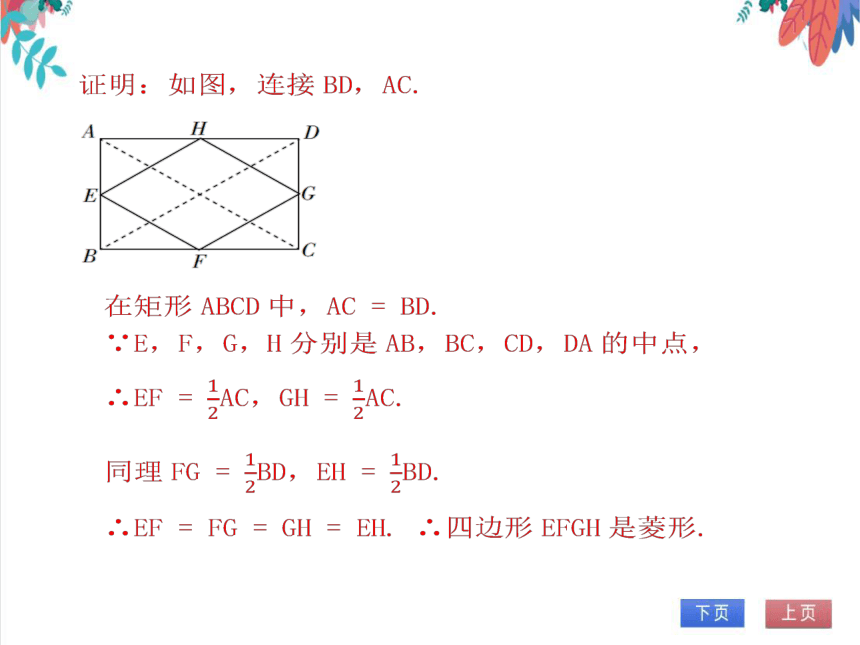 证明：如图，连接 BD，AC.

A H D
E G
B F C

在矩形 ABCD 中，AC = BD.

∵E，F，G，H 分别是 AB，BC，CD，DA 的中点，

∴EF = $\frac{1}{2}$AC，GH = $\frac{1}{2}$AC.

同理 FG = $\frac{1}{2}$BD，EH = $\frac{1}{2}$BD.

∴EF = FG = GH = EH. ∴四边形 EFGH 是菱形.

下页 上页